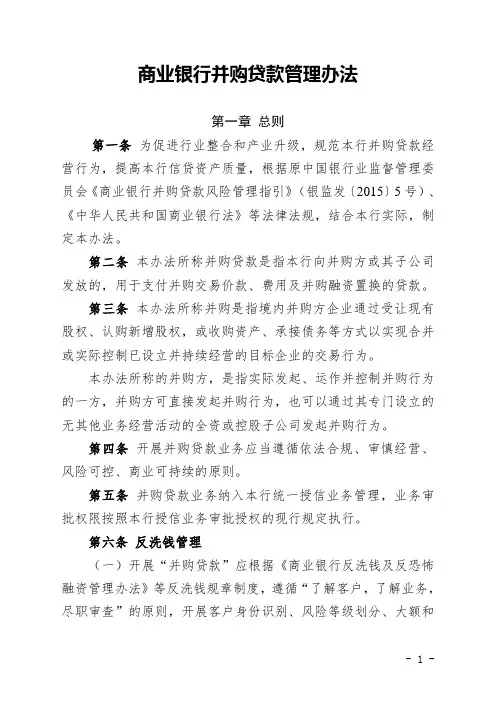 商业银行并购贷款管理办法

第一章 总则

第一条 为促进行业整合和产业升级，规范本行并购贷款经营行为，提高本行信贷资产质量，根据原中国银行业监督管理委员会《商业银行并购贷款风险管理指引》（银监发〔2015〕5号）、《中华人民共和国商业银行法》等法律法规，结合本行实际，制定本办法。

第二条 本办法所称并购贷款是指本行向并购方或其子公司发放的，用于支付并购交易价款、费用及并购融资置换的贷款。

第三条 本办法所称并购是指境内并购方企业通过受让现有股权、认购新增股权，或收购资产、承接债务等方式以实现合并或实际控制已设立并持续经营的目标企业的交易行为。

本办法所称的并购方，是指实际发起、运作并控制并购行为的一方，并购方可直接发起并购行为，也可以通过其专门设立的无其他业务经营活动的全资或控股子公司发起并购行为。

第四条 开展并购贷款业务应当遵循依法合规、审慎经营、风险可控、商业可持续的原则。

第五条 并购贷款业务纳入本行统一授信业务管理，业务审批权限按照本行授信业务审批授权的现行规定执行。

第六条 反洗钱管理

（一）开展“并购贷款”应根据《商业银行反洗钱及反恐怖融资管理办法》等反洗钱规章制度，遵循“了解客户，了解业务，尽职审查”的原则，开展客户身份识别、风险等级划分、大额和

- 1 -